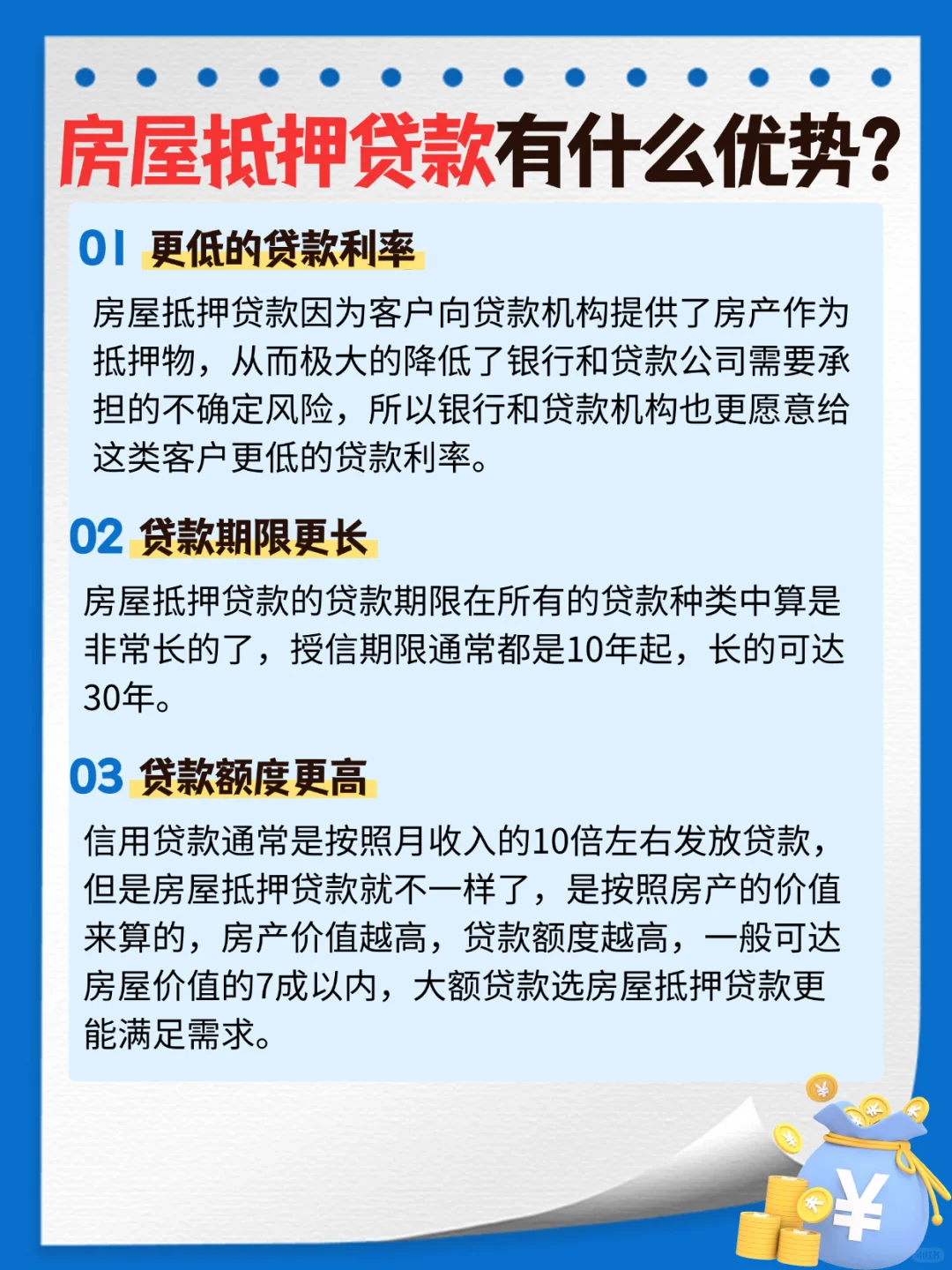 房屋抵押贷款有什么优势?

01 更低的贷款利率

房屋抵押贷款因为客户向贷款机构提供了房产作为抵押物，从而极大的降低了银行和贷款公司需要承担的不确定风险，所以银行和贷款机构也更愿意给这类客户更低的贷款利率。

02 贷款期限更长

房屋抵押贷款的贷款期限在所有的贷款种类中算是非常长的了，授信期限通常都是10年起，长的可达30年。

03 贷款额度更高

信用贷款通常是按照月收入的10倍左右发放贷款，但是房屋抵押贷款就不一样了，是按照房产的价值来算的，房产价值越高，贷款额度越高，一般可达房屋价值的7成以内，大额贷款选房屋抵押贷款更能满足需求。